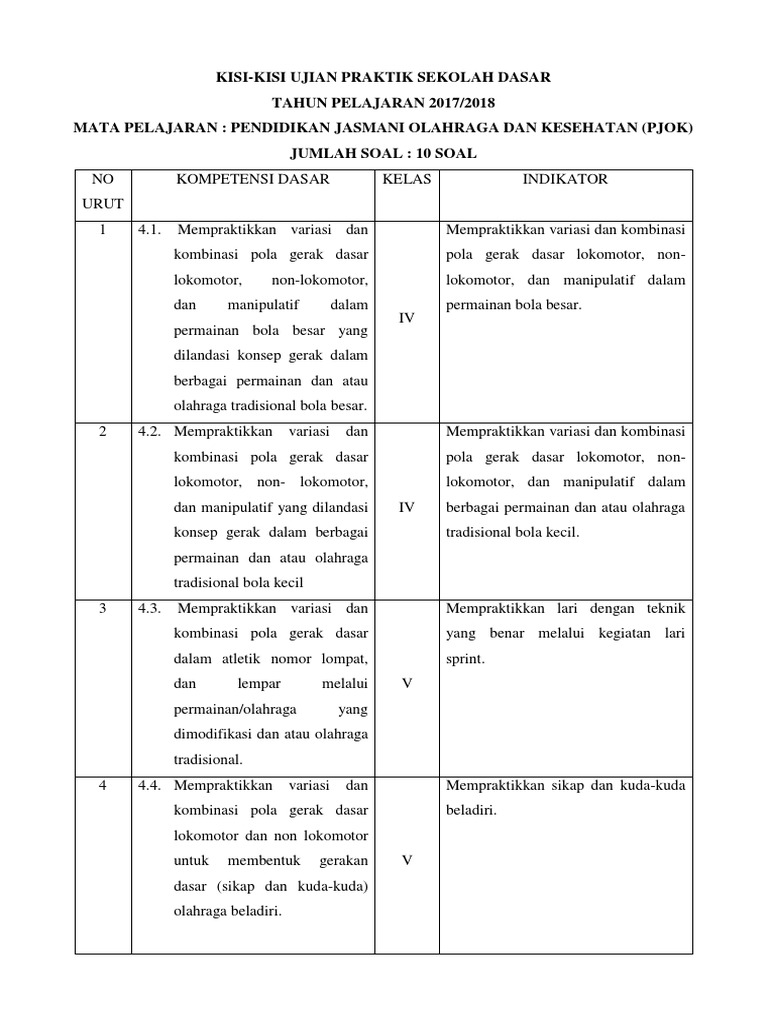 KISI-KISI UJIAN PRAKTIK SEKOLAH DASAR
TAHUN PELAJARAN 2017/2018
MATA PELAJARAN : PENDIDIKAN JASMANI OLAHRAGA DAN KESEHATAN (PJOK)
JUMLAH SOAL : 10 SOAL

| NO URUT | KOMPETENSI DASAR | KELAS | INDIKATOR |
|---|---|---|---|
| 1 | 4.1. Mempraktikkan variasi dan kombinasi pola gerak dasar lokomotor, non-lokomotor, dan manipulatif dalam permainan bola besar yang dilandasi konsep gerak dalam berbagai permainan dan atau olahraga tradisional bola besar. | IV | Mempraktikkan variasi dan kombinasi pola gerak dasar lokomotor, non-lokomotor, dan manipulatif dalam permainan bola besar. |
| 2 | 4.2. Mempraktikkan variasi dan kombinasi pola gerak dasar lokomotor, non- lokomotor, dan manipulatif yang dilandasi konsep gerak dalam berbagai permainan dan atau olahraga tradisional bola kecil | IV | Mempraktikkan variasi dan kombinasi pola gerak dasar lokomotor, non-lokomotor, dan manipulatif dalam berbagai permainan dan atau olahraga tradisional bola kecil. |
| 3 | 4.3. Mempraktikkan variasi dan kombinasi pola gerak dasar dalam atletik nomor lompat, dan lempar melalui permainan/olahraga yang dimodifikasi dan atau olahraga tradisional. | V | Mempraktikkan lari dengan teknik yang benar melalui kegiatan lari sprint. |
| 4 | 4.4. Mempraktikkan variasi dan kombinasi pola gerak dasar lokomotor dan non lokomotor untuk membentuk gerakan dasar (sikap dan kuda-kuda) olahraga beladiri. | V | Mempraktikkan sikap dan kuda-kuda beladiri. |